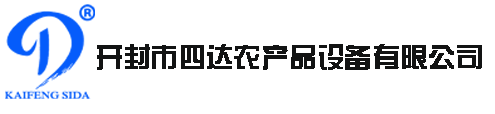 ®
KAIFENG SIDA
开封市四达农产品设备有限公司